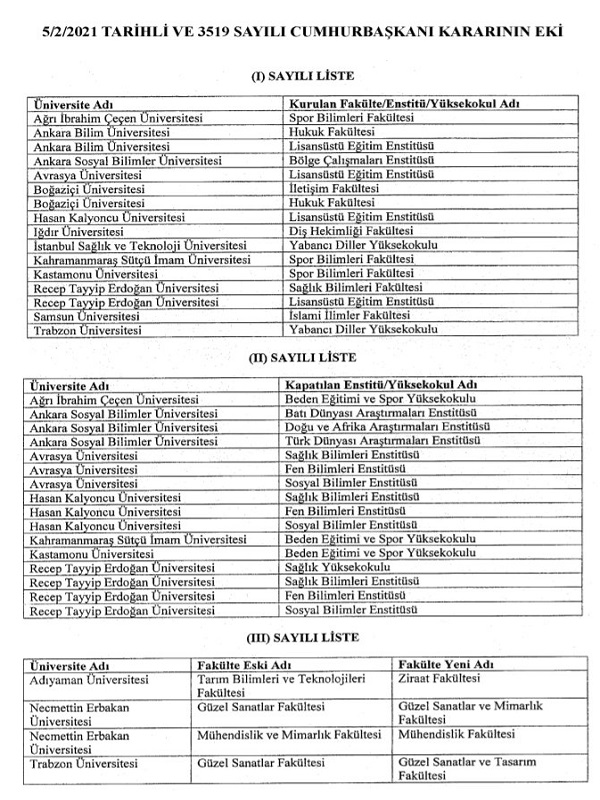 5/2/2021 TARİHLİ VE 3519 SAYILI CUMHURBAŞKANI KARARININ EKİ

(I) SAYILI LİSTE

| Üniversite Adı | Kurulan Fakülte/Enstitü/Yüksekokul Adı |
|---|---|
| Ağrı İbrahim Çeçen Üniversitesi | Spor Bilimleri Fakültesi |
| Ankara Bilim Üniversitesi | Hukuk Fakültesi |
| Ankara Bilim Üniversitesi | Lisansüstü Eğitim Enstitüsü |
| Ankara Sosyal Bilimler Üniversitesi | Bölge Çalışmaları Enstitüsü |
| Avrasya Üniversitesi | Lisansüstü Eğitim Enstitüsü |
| Boğaziçi Üniversitesi | İletişim Fakültesi |
| Boğaziçi Üniversitesi | Hukuk Fakültesi |
| Hasan Kalyoncu Üniversitesi | Lisansüstü Eğitim Enstitüsü |
| Iğdır Üniversitesi | Diş Hekimliği Fakültesi |
| İstanbul Sağlık ve Teknoloji Üniversitesi | Yabancı Diller Yüksekokulu |
| Kahramanmaraş Sütçü İmam Üniversitesi | Spor Bilimleri Fakültesi |
| Kastamonu Üniversitesi | Spor Bilimleri Fakültesi |
| Recep Tayyip Erdoğan Üniversitesi | Sağlık Bilimleri Fakültesi |
| Recep Tayyip Erdoğan Üniversitesi | Lisansüstü Eğitim Enstitüsü |
| Samsun Üniversitesi | İslami İlimler Fakültesi |
| Trabzon Üniversitesi | Yabancı Diller Yüksekokulu |

(II) SAYILI LİSTE

| Üniversite Adı | Kapatılan Enstitü/Yüksekokul Adı |
|---|---|
| Ağrı İbrahim Çeçen Üniversitesi | Beden Eğitimi ve Spor Yüksekokulu |
| Ankara Sosyal Bilimler Üniversitesi | Batı Dünyası Araştırmaları Enstitüsü |
| Ankara Sosyal Bilimler Üniversitesi | Doğu ve Afrika Araştırmaları Enstitüsü |
| Ankara Sosyal Bilimler Üniversitesi | Türk Dünyası Araştırmaları Enstitüsü |
| Avrasya Üniversitesi | Sağlık Bilimleri Enstitüsü |
| Avrasya Üniversitesi | Fen Bilimleri Enstitüsü |
| Avrasya Üniversitesi | Sosyal Bilimler Enstitüsü |
| Hasan Kalyoncu Üniversitesi | Sağlık Bilimleri Enstitüsü |
| Hasan Kalyoncu Üniversitesi | Fen Bilimleri Enstitüsü |
| Hasan Kalyoncu Üniversitesi | Sosyal Bilimler Enstitüsü |
| Kahramanmaraş Sütçü İmam Üniversitesi | Beden Eğitimi ve Spor Yüksekokulu |
| Kastamonu Üniversitesi | Beden Eğitimi ve Spor Yüksekokulu |
| Recep Tayyip Erdoğan Üniversitesi | Sağlık Yüksekokulu |
| Recep Tayyip Erdoğan Üniversitesi | Sağlık Bilimleri Enstitüsü |
| Recep Tayyip Erdoğan Üniversitesi | Fen Bilimleri Enstitüsü |
| Recep Tayyip Erdoğan Üniversitesi | Sosyal Bilimler Enstitüsü |

(III) SAYILI LİSTE

| Üniversite Adı | Fakülte Eski Adı | Fakülte Yeni Adı |
|---|---|---|
| Adıyaman Üniversitesi | Tarım Bilimleri ve Teknolojileri Fakültesi | Ziraat Fakültesi |
| Necmettin Erbakan Üniversitesi | Güzel Sanatlar Fakültesi | Güzel Sanatlar ve Mimarlık Fakültesi |
| Necmettin Erbakan Üniversitesi | Mühendislik ve Mimarlık Fakültesi | Mühendislik Fakültesi |
| Trabzon Üniversitesi | Güzel Sanatlar Fakültesi | Güzel Sanatlar ve Tasarım Fakültesi |